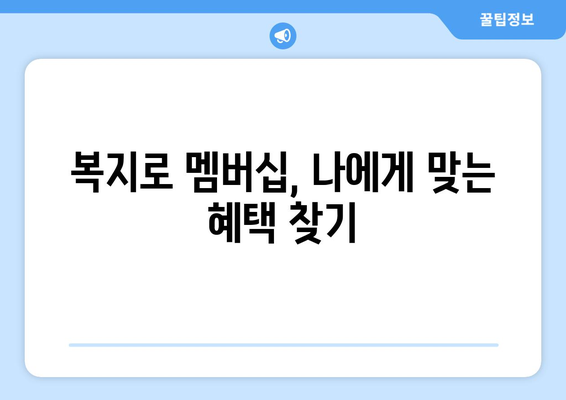 꿀팁정보

복지로 멤버십, 나에게 맞는 혜택 찾기